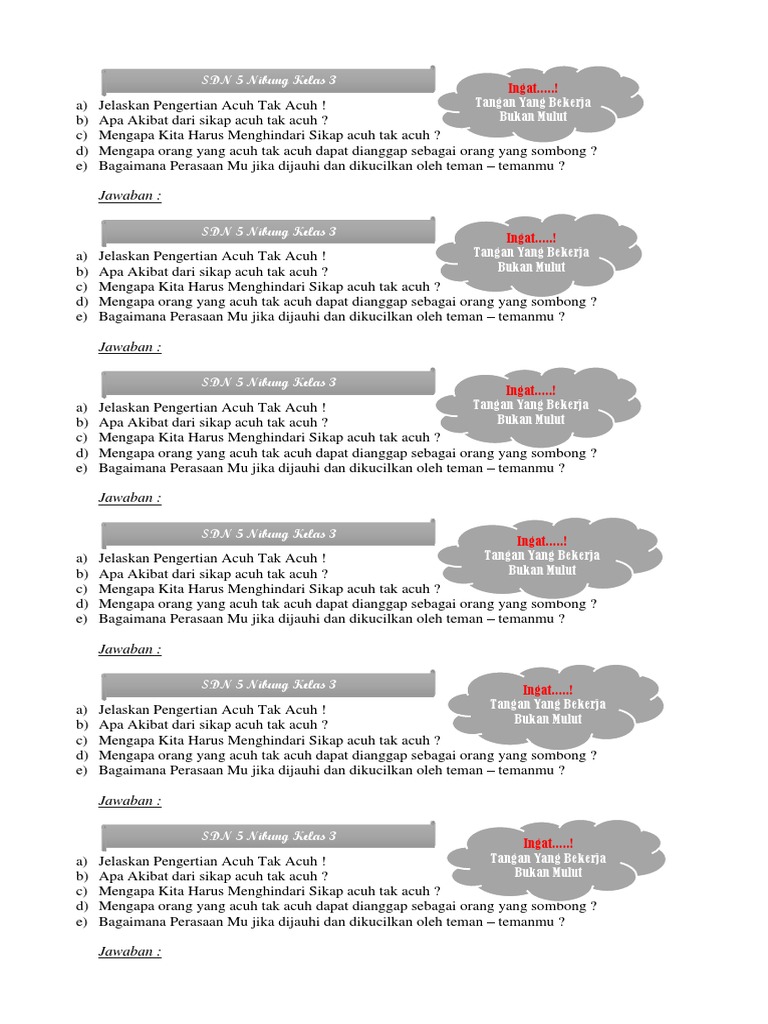 SDN 5 Nibung Kelas 3

Ingat.....!
Tangan Yang Bekerja
Bukan Mulut

a) Jelaskan Pengertian Acuh Tak Acuh !
b) Apa Akibat dari sikap acuh tak acuh ?
c) Mengapa Kita Harus Menghindari Sikap acuh tak acuh ?
d) Mengapa orang yang acuh tak acuh dapat dianggap sebagai orang yang sombong ?
e) Bagaimana Perasaan Mu jika dijauhi dan dikucilkan oleh teman – temanmu ?

Jawaban :

SDN 5 Nibung Kelas 3

Ingat.....!
Tangan Yang Bekerja
Bukan Mulut

a) Jelaskan Pengertian Acuh Tak Acuh !
b) Apa Akibat dari sikap acuh tak acuh ?
c) Mengapa Kita Harus Menghindari Sikap acuh tak acuh ?
d) Mengapa orang yang acuh tak acuh dapat dianggap sebagai orang yang sombong ?
e) Bagaimana Perasaan Mu jika dijauhi dan dikucilkan oleh teman – temanmu ?

Jawaban :

SDN 5 Nibung Kelas 3

Ingat.....!
Tangan Yang Bekerja
Bukan Mulut

a) Jelaskan Pengertian Acuh Tak Acuh !
b) Apa Akibat dari sikap acuh tak acuh ?
c) Mengapa Kita Harus Menghindari Sikap acuh tak acuh ?
d) Mengapa orang yang acuh tak acuh dapat dianggap sebagai orang yang sombong ?
e) Bagaimana Perasaan Mu jika dijauhi dan dikucilkan oleh teman – temanmu ?

Jawaban :

SDN 5 Nibung Kelas 3

Ingat.....!
Tangan Yang Bekerja
Bukan Mulut

a) Jelaskan Pengertian Acuh Tak Acuh !
b) Apa Akibat dari sikap acuh tak acuh ?
c) Mengapa Kita Harus Menghindari Sikap acuh tak acuh ?
d) Mengapa orang yang acuh tak acuh dapat dianggap sebagai orang yang sombong ?
e) Bagaimana Perasaan Mu jika dijauhi dan dikucilkan oleh teman – temanmu ?

Jawaban :

SDN 5 Nibung Kelas 3

Ingat.....!
Tangan Yang Bekerja
Bukan Mulut

a) Jelaskan Pengertian Acuh Tak Acuh !
b) Apa Akibat dari sikap acuh tak acuh ?
c) Mengapa Kita Harus Menghindari Sikap acuh tak acuh ?
d) Mengapa orang yang acuh tak acuh dapat dianggap sebagai orang yang sombong ?
e) Bagaimana Perasaan Mu jika dijauhi dan dikucilkan oleh teman – temanmu ?

Jawaban :

SDN 5 Nibung Kelas 3

Ingat.....!
Tangan Yang Bekerja
Bukan Mulut

a) Jelaskan Pengertian Acuh Tak Acuh !
b) Apa Akibat dari sikap acuh tak acuh ?
c) Mengapa Kita Harus Menghindari Sikap acuh tak acuh ?
d) Mengapa orang yang acuh tak acuh dapat dianggap sebagai orang yang sombong ?
e) Bagaimana Perasaan Mu jika dijauhi dan dikucilkan oleh teman – temanmu ?

Jawaban :